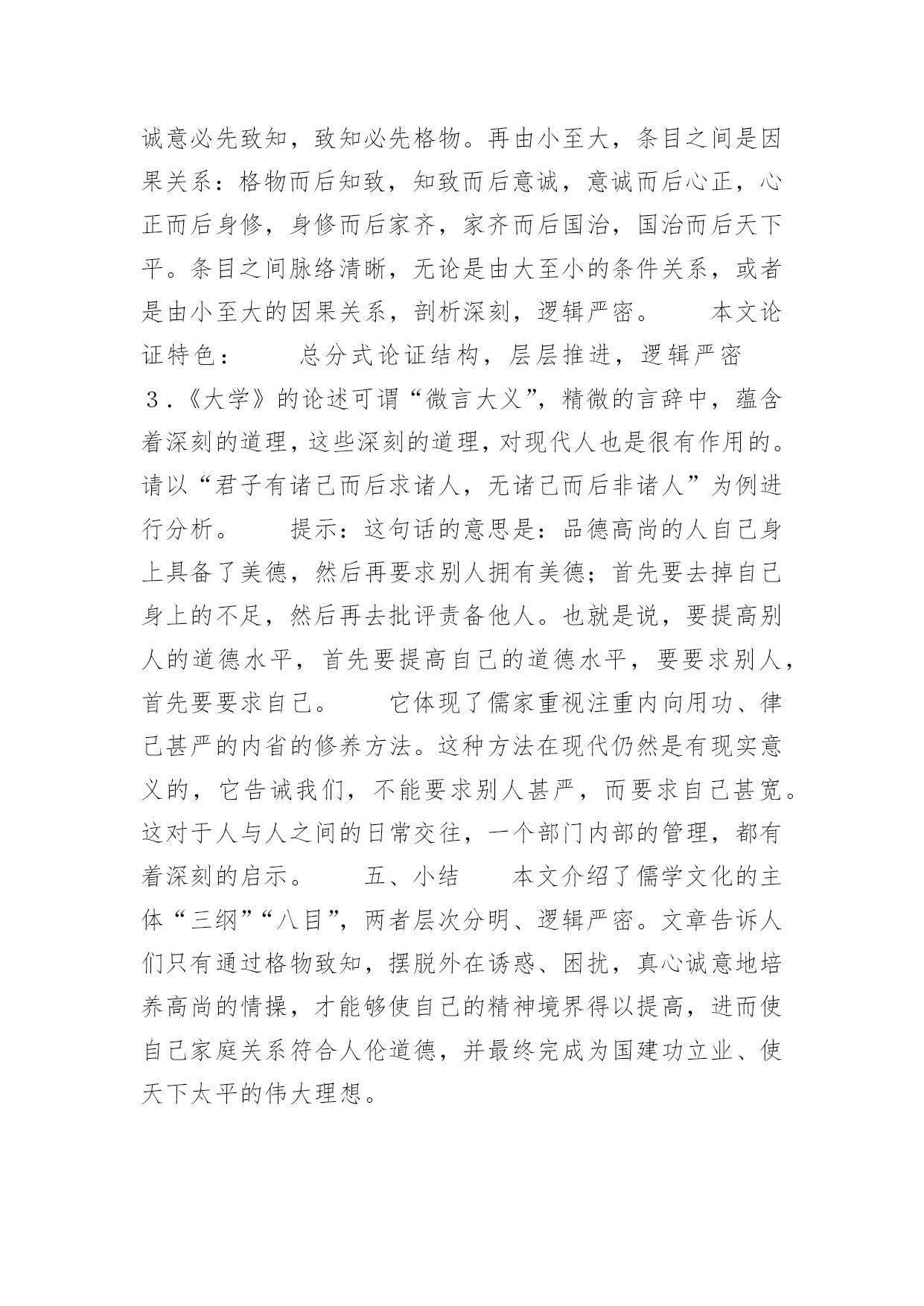 诚意必先致知，致知必先格物。再由小至大，条目之间是因果关系：格物而后知致，知致而后意诚，意诚而后心正，心正而后身修，身修而后家齐，家齐而后国治，国治而后天下平。条目之间脉络清晰，无论是由大至小的条件关系，或者是由小至大的因果关系，剖析深刻，逻辑严密。　　本文论证特色：　　总分式论证结构，层层推进，逻辑严密

3．《大学》的论述可谓“微言大义”，精微的言辞中，蕴含着深刻的道理，这些深刻的道理，对现代人也是很有作用的。请以“君子有诸己而后求诸人，无诸己而后非诸人”为例进行分析。　　提示：这句话的意思是：品德高尚的人自己身上具备了美德，然后再要求别人拥有美德；首先要去掉自己身上的不足，然后再去批评责备他人。也就是说，要提高别人的道德水平，首先要提高自己的道德水平，要要求别人，首先要要求自己。　　它体现了儒家重视注重内向用功、律己甚严的内省的修养方法。这种方法在现代仍然是有现实意义的，它告诫我们，不能要求别人甚严，而要求自己甚宽。这对于人与人之间的日常交往，一个部门内部的管理，都有着深刻的启示。　　五、小结　　本文介绍了儒学文化的主体“三纲”“八目”，两者层次分明、逻辑严密。文章告诉人们只有通过格物致知，摆脱外在诱惑、困扰，真心诚意地培养高尚的情操，才能够使自己的精神境界得以提高，进而使自己家庭关系符合人伦道德，并最终完成为国建功立业、使天下太平的伟大理想。